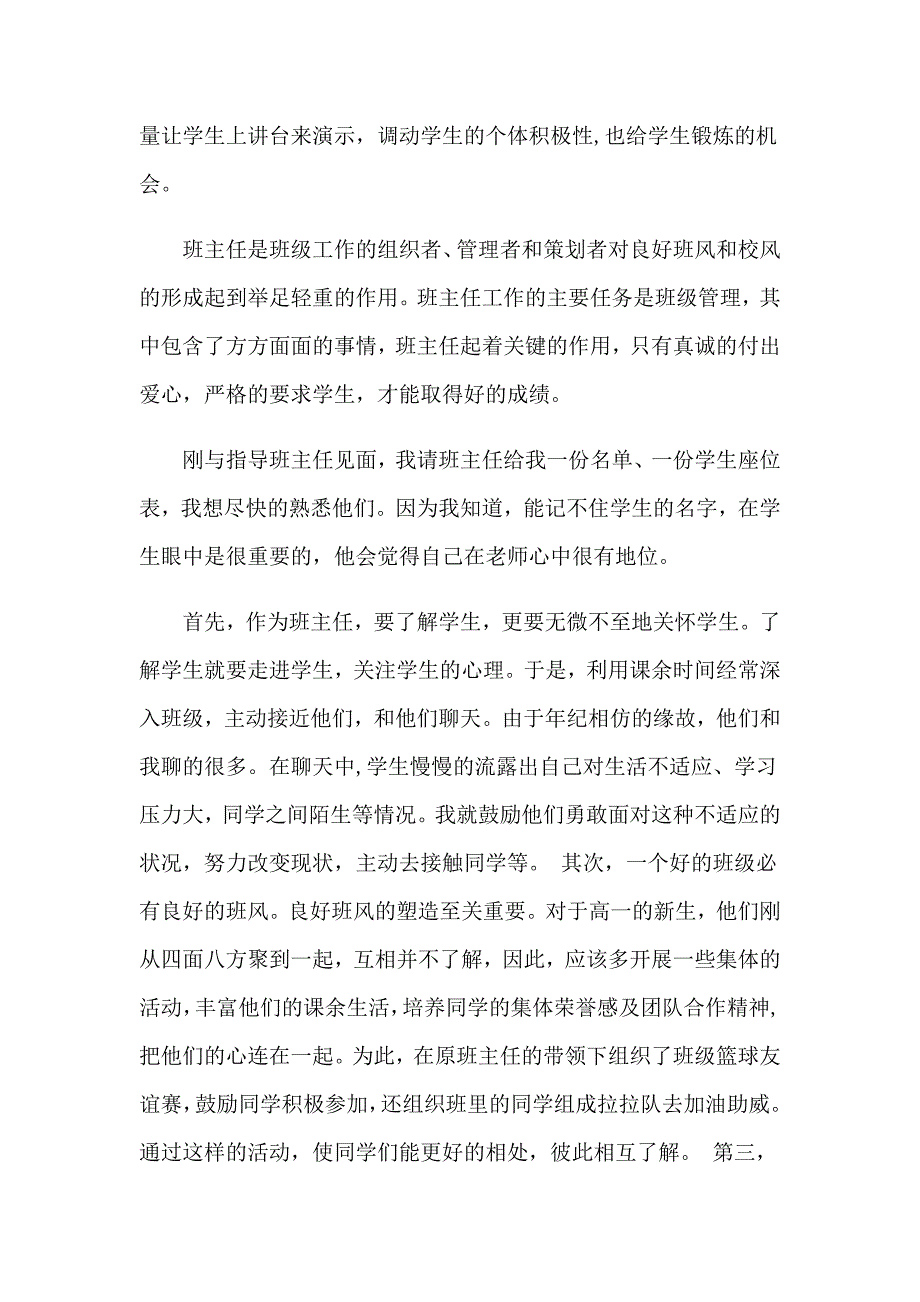 量让学生上讲台来演示，调动学生的个体积极性,也给学生锻炼的机会。

班主任是班级工作的组织者、管理者和策划者对良好班风和校风的形成起到举足轻重的作用。班主任工作的主要任务是班级管理，其中包含了方方面面的事情，班主任起着关键的作用，只有真诚的付出爱心，严格的要求学生，才能取得好的成绩。

刚与指导班主任见面，我请班主任给我一份名单、一份学生座位表，我想尽快的熟悉他们。因为我知道，能记不住学生的名字，在学生眼中是很重要的，他会觉得自己在老师心中很有地位。

首先，作为班主任，要了解学生，更要无微不至地关怀学生。了解学生就要走进学生，关注学生的心理。于是，利用课余时间经常深入班级，主动接近他们，和他们聊天。由于年纪相仿的缘故，他们和我聊的很多。在聊天中,学生慢慢的流露出自己对生活不适应、学习压力大，同学之间陌生等情况。我就鼓励他们勇敢面对这种不适应的状况，努力改变现状，主动去接触同学等。 其次，一个好的班级必有良好的班风。良好班风的塑造至关重要。对于高一的新生，他们刚从四面八方聚到一起，互相并不了解，因此，应该多开展一些集体的活动，丰富他们的课余生活，培养同学的集体荣誉感及团队合作精神,把他们的心连在一起。为此，在原班主任的带领下组织了班级篮球友谊赛，鼓励同学积极参加，还组织班里的同学组成拉拉队去加油助威。通过这样的活动，使同学们能更好的相处，彼此相互了解。 第三，